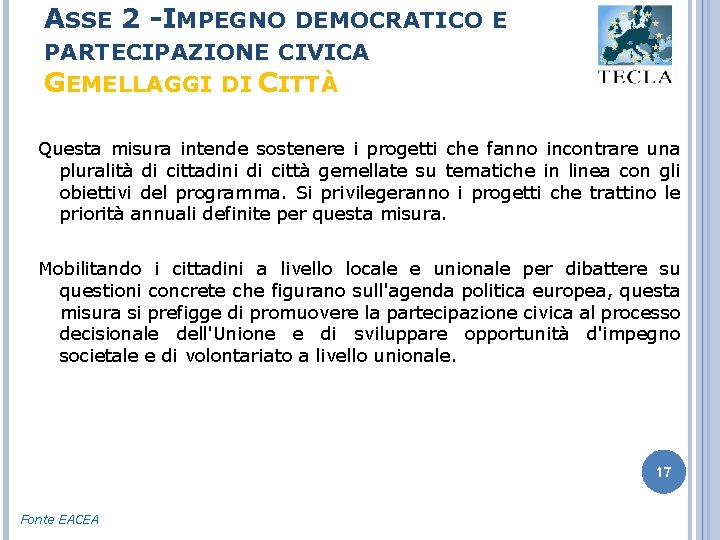 ASSE 2 -IMPEGNO DEMOCRATICO E PARTECIPAZIONE CIVICA
GEMELLAGGI DI CITTÀ

TECLA

Questa misura intende sostenere i progetti che fanno incontrare una pluralità di cittadini di città gemellate su tematiche in linea con gli obiettivi del programma. Si privilegeranno i progetti che trattino le priorità annuali definite per questa misura.

Mobilitando i cittadini a livello locale e unionale per dibattere su questioni concrete che figurano sull'agenda politica europea, questa misura si prefigge di promuovere la partecipazione civica al processo decisionale dell'Unione e di sviluppare opportunità d'impegno societale e di volontariato a livello unionale.

17

Fonte EACEA